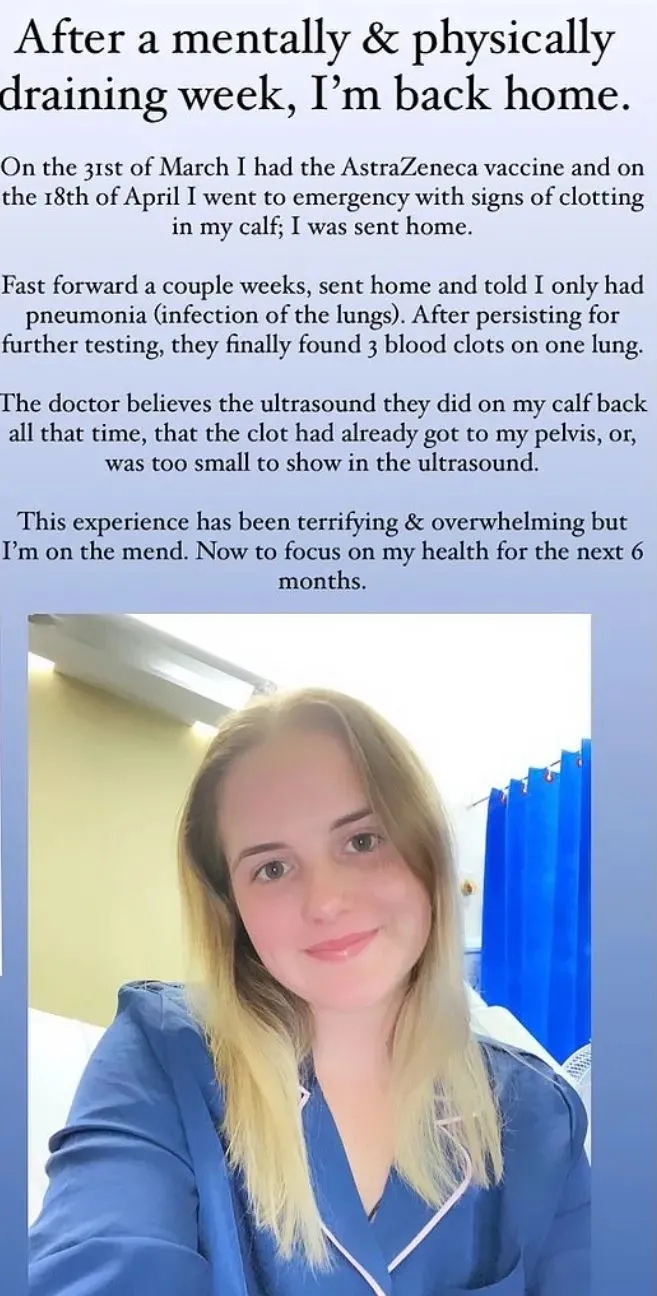 After a mentally & physically draining week, I'm back home.

On the 31st of March I had the AstraZeneca vaccine and on the 18th of April I went to emergency with signs of clotting in my calf; I was sent home.

Fast forward a couple weeks, sent home and told I only had pneumonia (infection of the lungs). After persisting for further testing, they finally found 3 blood clots on one lung.

The doctor believes the ultrasound they did on my calf back all that time, that the clot had already got to my pelvis, or, was too small to show in the ultrasound.

This experience has been terrifying & overwhelming but I'm on the mend. Now to focus on my health for the next 6 months.